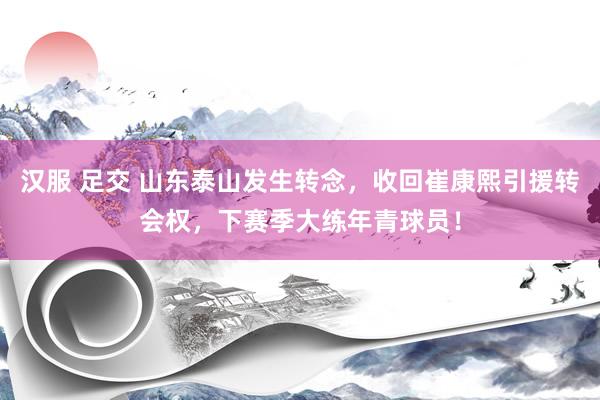 汉服 足交 山东泰山发生转念，收回崔康熙引援转会权，下赛季大练年青球员！